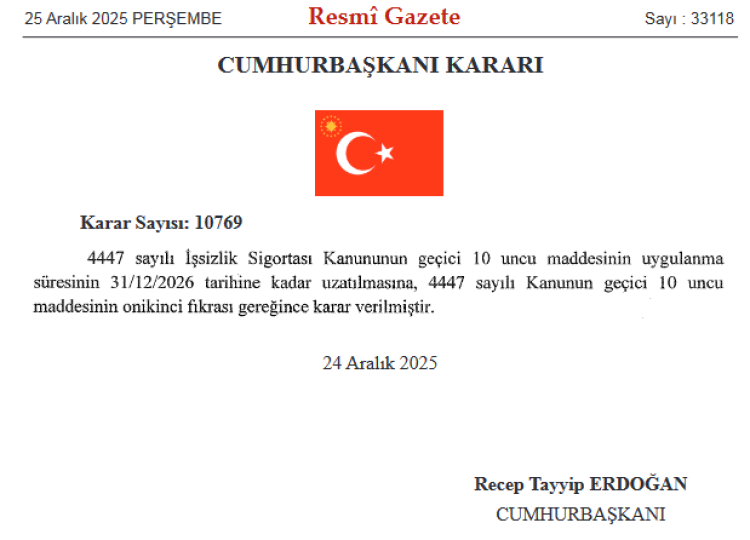 25 Aralık 2025 PERŞEMBE

Resmî Gazete

Sayı : 33118

CUMHURBAŞKANI KARARI

Karar Sayısı: 10769

4447 sayılı İşsizlik Sigortası Kanununun geçici 10 uncu maddesinin uygulanma süresinin 31/12/2026 tarihine kadar uzatılmasına, 4447 sayılı Kanunun geçici 10 uncu maddesinin onikinci fıkrası gereğince karar verilmiştir.

24 Aralık 2025

Recep Tayyip ERDOĞAN
CUMHURBAŞKANI